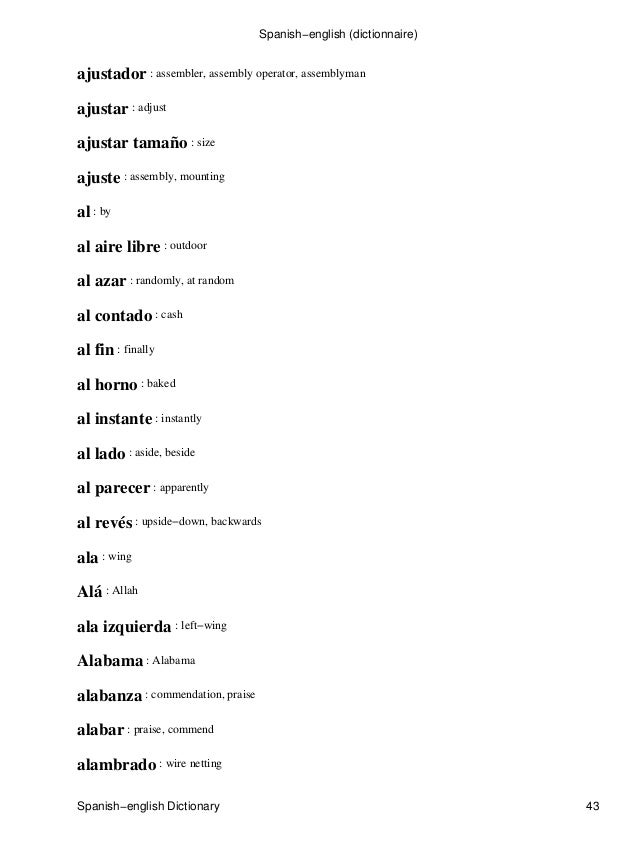 Spanish−english (dictionnaire)

ajustador : assembler, assembly operator, assemblyman

ajustar : adjust

ajustar tamaño : size

ajuste : assembly, mounting

al : by

al aire libre : outdoor

al azar : randomly, at random

al contado : cash

al fin : finally

al horno : baked

al instante : instantly

al lado : aside, beside

al parecer : apparently

al revés : upside−down, backwards

ala : wing

Alá : Allah

ala izquierda : left−wing

Alabama : Alabama

alabanza : commendation, praise

alabar : praise, commend

alambrado : wire netting

Spanish−english Dictionary

43